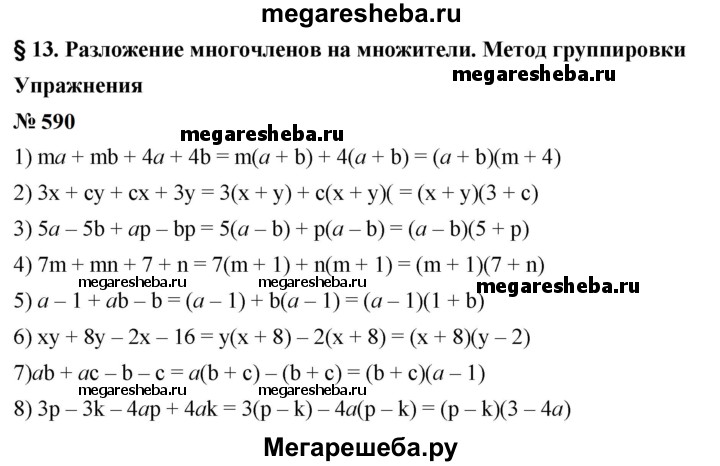 megaresheba.ru

§ 13. Разложение многочленов на множители. Метод группировки

megaresheba.ru

Упражнения

№ 590

megaresheba.ru

1) $ma + mb + 4a + 4b = m(a + b) + 4(a + b) = (a + b)(m + 4)$

2) $3x + cy + cx + 3y = 3(x + y) + c(x + y)( = (x + y)(3 + c)$

3) $5a - 5b + ap - bp = 5(a - b) + p(a - b) = (a - b)(5 + p)$

4) $7m + mn + 7 + n = 7(m + 1) + n(m + 1) = (m + 1)(7 + n)$

megaresheba.ru megaresheba.ru megaresheba.ru

5) $a - 1 + ab - b = (a - 1) + b(a - 1) = (a - 1)(1 + b)$

6) $xy + 8y - 2x - 16 = y(x + 8) - 2(x + 8) = (x + 8)(y - 2)$

7)$ab + ac - b - c = a(b + c) - (b + c) = (b + c)(a - 1)$

megaresheba.ru megaresheba.ru

8) $3p - 3k - 4ap + 4ak = 3(p - k) - 4a(p - k) = (p - k)(3 - 4a)$

Мегарешеба.ру